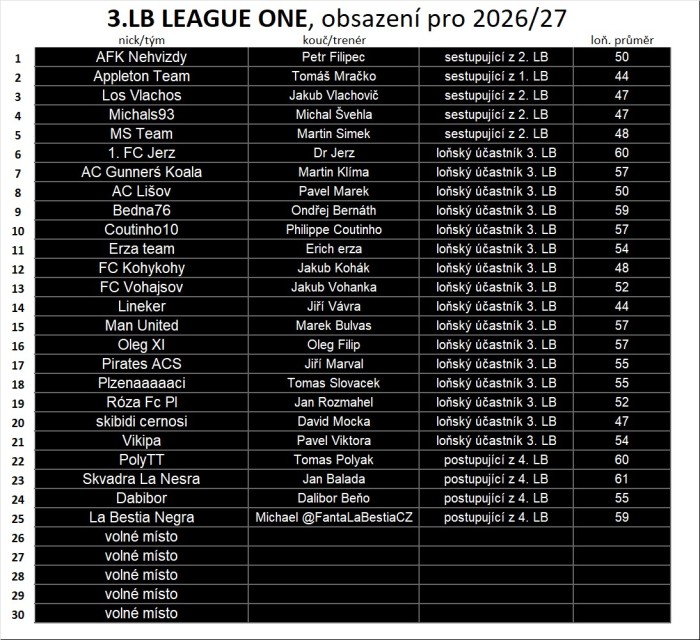 **3.LB LEAGUE ONE**, obsazení pro 2026/27

| | nick/tým | kouč/trenér | | loň. průměr |
|---|---|---|---|---|
| 1 | AFK Nehvizdy | Petr Filipec | sestupující z 2. LB | 50 |
| 2 | Appleton Team | Tomáš Mračko | sestupující z 1. LB | 44 |
| 3 | Los Vlachos | Jakub Vlachovič | sestupující z 2. LB | 47 |
| 4 | Michals93 | Michal Švehla | sestupující z 2. LB | 47 |
| 5 | MS Team | Martin Simek | sestupující z 2. LB | 48 |
| 6 | 1. FC Jerz | Dr Jerz | loňský účastník 3. LB | 60 |
| 7 | AC Gunnerś Koala | Martin Klíma | loňský účastník 3. LB | 57 |
| 8 | AC Lišov | Pavel Marek | loňský účastník 3. LB | 50 |
| 9 | Bedna76 | Ondřej Bernáth | loňský účastník 3. LB | 59 |
| 10 | Coutinho10 | Philippe Coutinho | loňský účastník 3. LB | 57 |
| 11 | Erza team | Erich erza | loňský účastník 3. LB | 54 |
| 12 | FC Kohykohy | Jakub Kohák | loňský účastník 3. LB | 48 |
| 13 | FC Vohajsov | Jakub Vohanka | loňský účastník 3. LB | 52 |
| 14 | Lineker | Jiří Vávra | loňský účastník 3. LB | 44 |
| 15 | Man United | Marek Bulvas | loňský účastník 3. LB | 57 |
| 16 | Oleg XI | Oleg Filip | loňský účastník 3. LB | 57 |
| 17 | Pirates ACS | Jiří Marval | loňský účastník 3. LB | 55 |
| 18 | Plzenaaaaaci | Tomas Slovacek | loňský účastník 3. LB | 55 |
| 19 | Róza Fc Pl | Jan Rozmahel | loňský účastník 3. LB | 52 |
| 20 | skibidi cernosi | David Mocka | loňský účastník 3. LB | 47 |
| 21 | Vikipa | Pavel Viktora | loňský účastník 3. LB | 54 |
| 22 | PolyTT | Tomas Polyak | postupující z 4. LB | 60 |
| 23 | Skvadra La Nesra | Jan Balada | postupující z 4. LB | 61 |
| 24 | Dabibor | Dalibor Beňo | postupující z 4. LB | 55 |
| 25 | La Bestia Negra | Michael @FantaLaBestiaCZ | postupující z 4. LB | 59 |
| 26 | volné místo | | | |
| 27 | volné místo | | | |
| 28 | volné místo | | | |
| 29 | volné místo | | | |
| 30 | volné místo | | | |